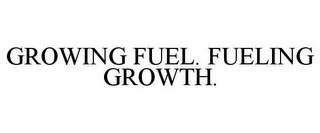 GROWING FUEL. FUELING GROWTH.